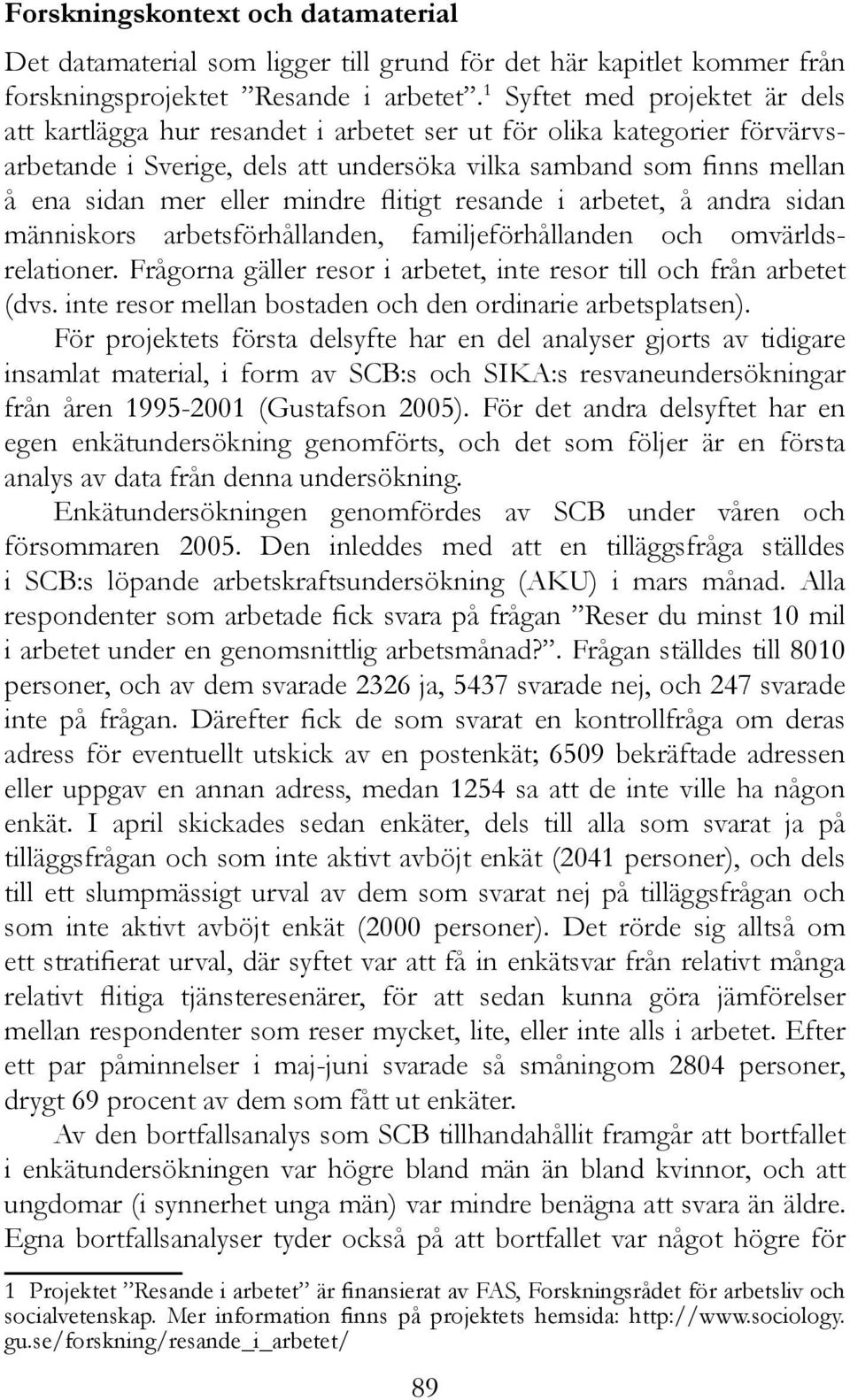 Forskningskontext och datamaterial

Det datamaterial som ligger till grund för det här kapitlet kommer från forskningsprojektet ”Resande i arbetet”.$^1$ Syftet med projektet är dels att kartlägga hur resandet i arbetet ser ut för olika kategorier förvärvsarbetande i Sverige, dels att undersöka vilka samband som finns mellan å ena sidan mer eller mindre flitigt resande i arbetet, å andra sidan människors arbetsförhållanden, familjeförhållanden och omvärldsrelationer. Frågorna gäller resor i arbetet, inte resor till och från arbetet (dvs. inte resor mellan bostaden och den ordinarie arbetsplatsen).

För projektets första delsyfte har en del analyser gjorts av tidigare insamlat material, i form av SCB:s och SIKA:s resvaneundersökningar från åren 1995-2001 (Gustafson 2005). För det andra delsyftet har en egen enkätundersökning genomförts, och det som följer är en första analys av data från denna undersökning.

Enkätundersökningen genomfördes av SCB under våren och försommaren 2005. Den inleddes med att en tilläggsfråga ställdes i SCB:s löpande arbetskraftsundersökning (AKU) i mars månad. Alla respondenter som arbetade fick svara på frågan ”Reser du minst 10 mil i arbetet under en genomsnittlig arbetsmånad?”. Frågan ställdes till 8010 personer, och av dem svarade 2326 ja, 5437 svarade nej, och 247 svarade inte på frågan. Därefter fick de som svarat en kontrollfråga om deras adress för eventuellt utskick av en postenkät; 6509 bekräftade adressen eller uppgav en annan adress, medan 1254 sa att de inte ville ha någon enkät. I april skickades sedan enkäter, dels till alla som svarat ja på tilläggsfrågan och som inte aktivt avböjt enkät (2041 personer), och dels till ett slumpmässigt urval av dem som svarat nej på tilläggsfrågan och som inte aktivt avböjt enkät (2000 personer). Det rörde sig alltså om ett stratifierat urval, där syftet var att få in enkätsvar från relativt många relativt flitiga tjänsteresenärer, för att sedan kunna göra jämförelser mellan respondenter som reser mycket, lite, eller inte alls i arbetet. Efter ett par påminnelser i maj-juni svarade så småningom 2804 personer, drygt 69 procent av dem som fått ut enkäter.

Av den bortfallsanalys som SCB tillhandahållit framgår att bortfallet i enkätundersökningen var högre bland män än bland kvinnor, och att ungdomar (i synnerhet unga män) var mindre benägna att svara än äldre. Egna bortfallsanalyser tyder också på att bortfallet var något högre för

1 Projektet ”Resande i arbetet” är finansierat av FAS, Forskningsrådet för arbetsliv och socialvetenskap. Mer information finns på projektets hemsida: http://www.sociology.gu.se/forskning/resande_i_arbetet/

89